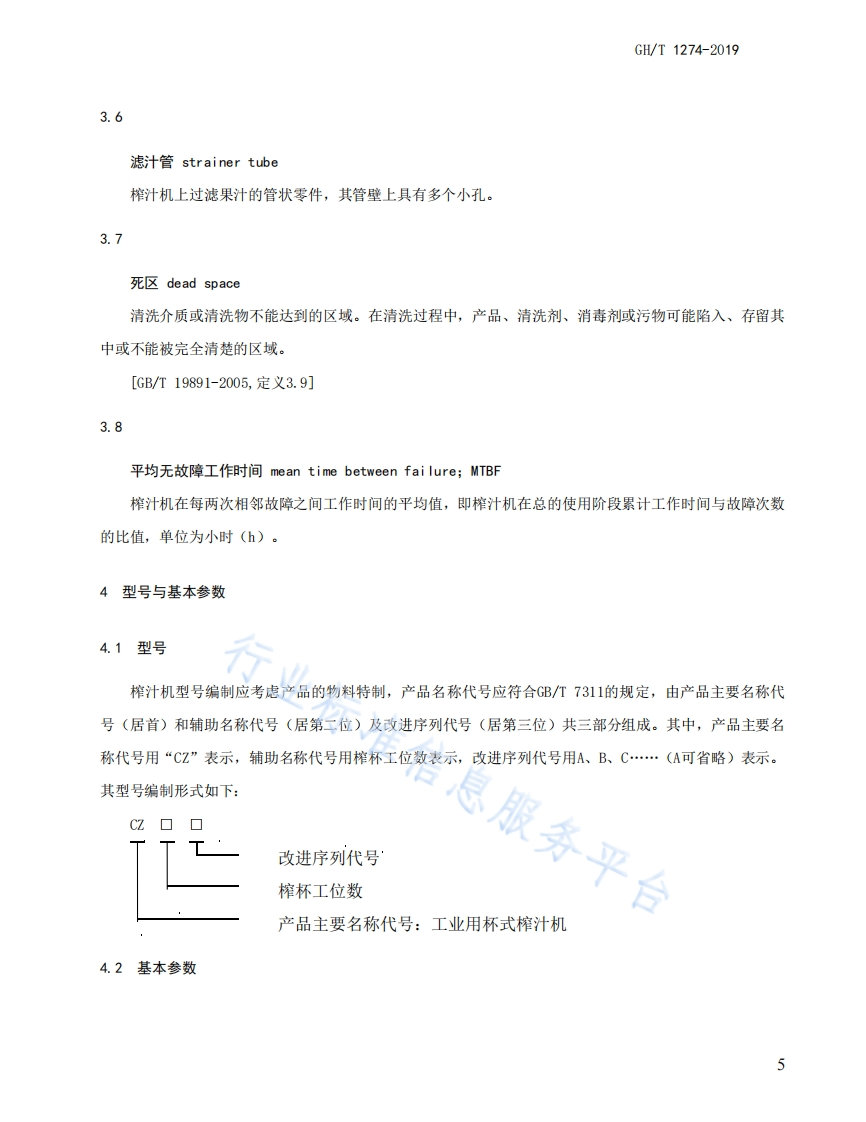 GH/T 1274-2019

3.6

滤汁管 strainer tube

榨汁机上过滤果汁的管状零件，其管壁上具有多个小孔。

3.7

死区 dead space

清洗介质或清洗物不能达到的区域。在清洗过程中，产品、清洗剂、消毒剂或污物可能陷入、存留其中或不能被完全清楚的区域。

[GB/T 19891-2005,定义3.9]

3.8

平均无故障工作时间 mean time between failure; MTBF

榨汁机在每两次相邻故障之间工作时间的平均值，即榨汁机在总的使用阶段累计工作时间与故障次数的比值，单位为小时（h）。

4 型号与基本参数

4.1 型号

榨汁机型号编制应考虑产品的物料特制，产品名称代号应符合GB/T 7311的规定，由产品主要名称代号（居首）和辅助名称代号（居第二位）及改进序列代号（居第三位）共三部分组成。其中，产品主要名称代号用“CZ”表示，辅助名称代号用榨杯工位数表示，改进序列代号用A、B、C……（A可省略）表示。其型号编制形式如下：

CZ □ □

改进序列代号

榨杯工位数

产品主要名称代号：工业用杯式榨汁机

4.2 基本参数

行业标准信息服务平台

5